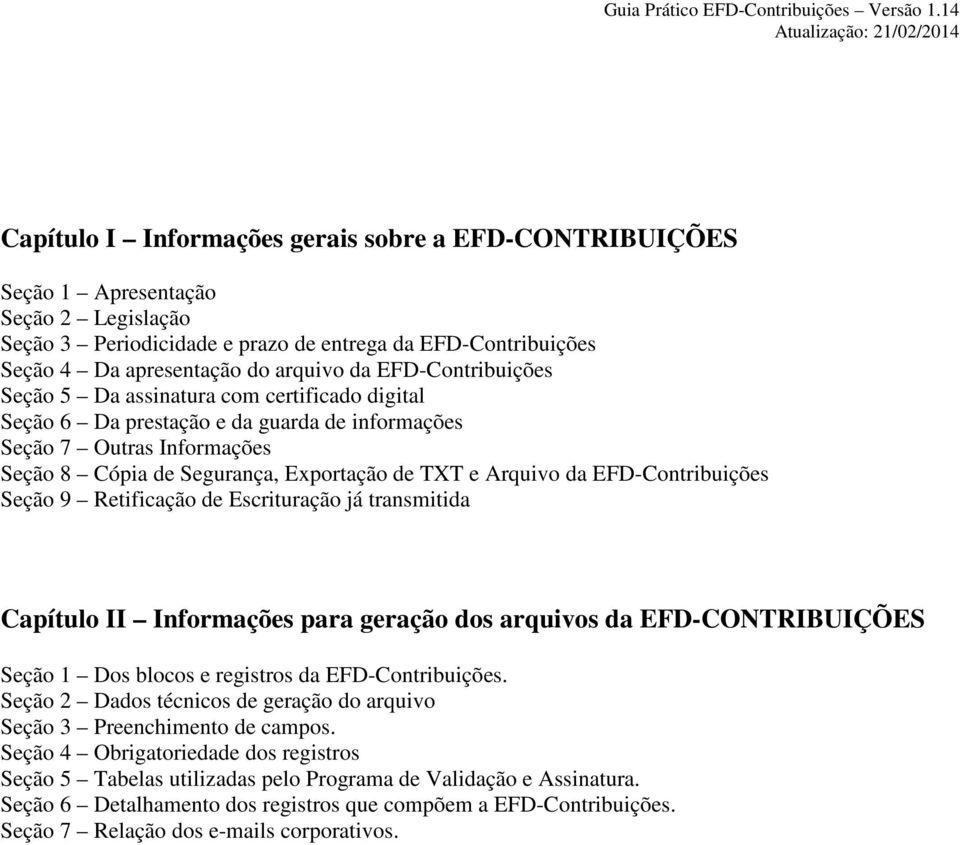 Guia Prático EFD-Contribuições – Versão 1.14
Atualização: 21/02/2014

Capítulo I – Informações gerais sobre a EFD-CONTRIBUIÇÕES

Seção 1 – Apresentação
Seção 2 – Legislação
Seção 3 – Periodicidade e prazo de entrega da EFD-Contribuições
Seção 4 – Da apresentação do arquivo da EFD-Contribuições
Seção 5 – Da assinatura com certificado digital
Seção 6 – Da prestação e da guarda de informações
Seção 7 – Outras Informações
Seção 8 – Cópia de Segurança, Exportação de TXT e Arquivo da EFD-Contribuições
Seção 9 – Retificação de Escrituração já transmitida

Capítulo II – Informações para geração dos arquivos da EFD-CONTRIBUIÇÕES

Seção 1 – Dos blocos e registros da EFD-Contribuições.
Seção 2 – Dados técnicos de geração do arquivo
Seção 3 – Preenchimento de campos.
Seção 4 – Obrigatoriedade dos registros
Seção 5 – Tabelas utilizadas pelo Programa de Validação e Assinatura.
Seção 6 – Detalhamento dos registros que compõem a EFD-Contribuições.
Seção 7 – Relação dos e-mails corporativos.